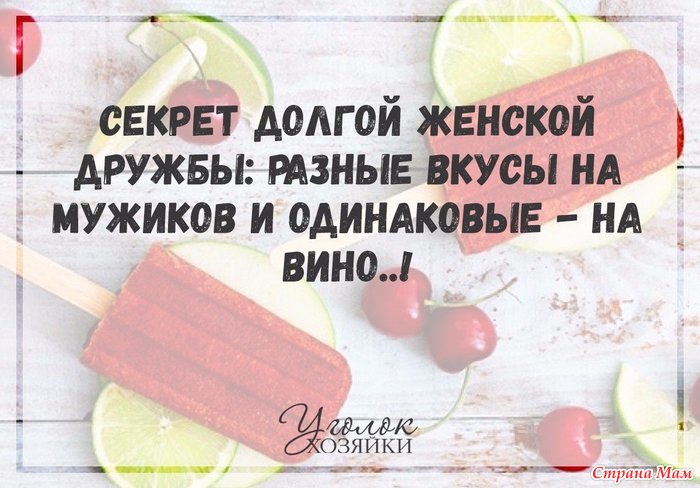 СЕКРЕТ ДОЛГОЙ ЖЕНСКОЙ ДРУЖБЫ: РАЗНЫЕ ВКУСЫ НА МУЖИКОВ И ОДИНАКОВЫЕ – НА ВИНО..!

Уголок
ХОЗЯЙКИ

Страна Мам